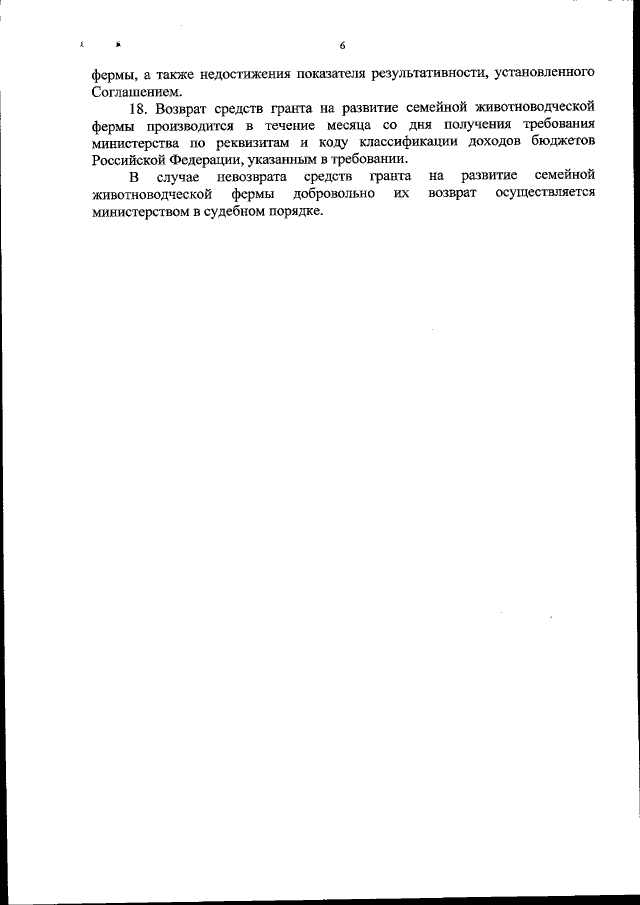 6

фермы, а также недостижения показателя результативности, установленного Соглашением.

18. Возврат средств гранта на развитие семейной животноводческой фермы производится в течение месяца со дня получения требования министерства по реквизитам и коду классификации доходов бюджетов Российской Федерации, указанным в требовании.

В случае невозврата средств гранта на развитие семейной животноводческой фермы добровольно их возврат осуществляется министерством в судебном порядке.